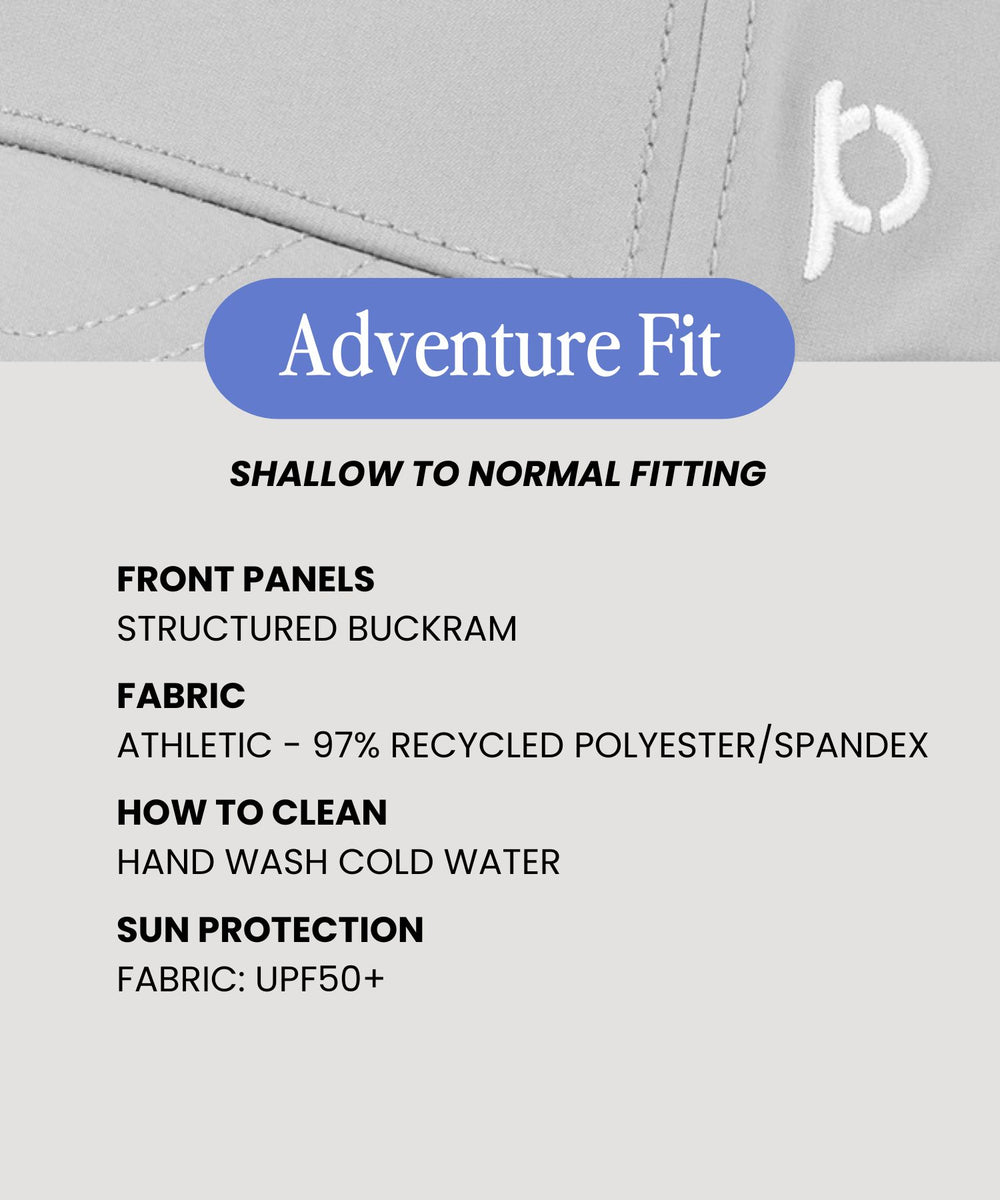 Adventure Fit

SHALLOW TO NORMAL FITTING

FRONT PANELS
STRUCTURED BUCKRAM

FABRIC
ATHLETIC - 97% RECYCLED POLYESTER/SPANDEX

HOW TO CLEAN
HAND WASH COLD WATER

SUN PROTECTION
FABRIC: UPF50+